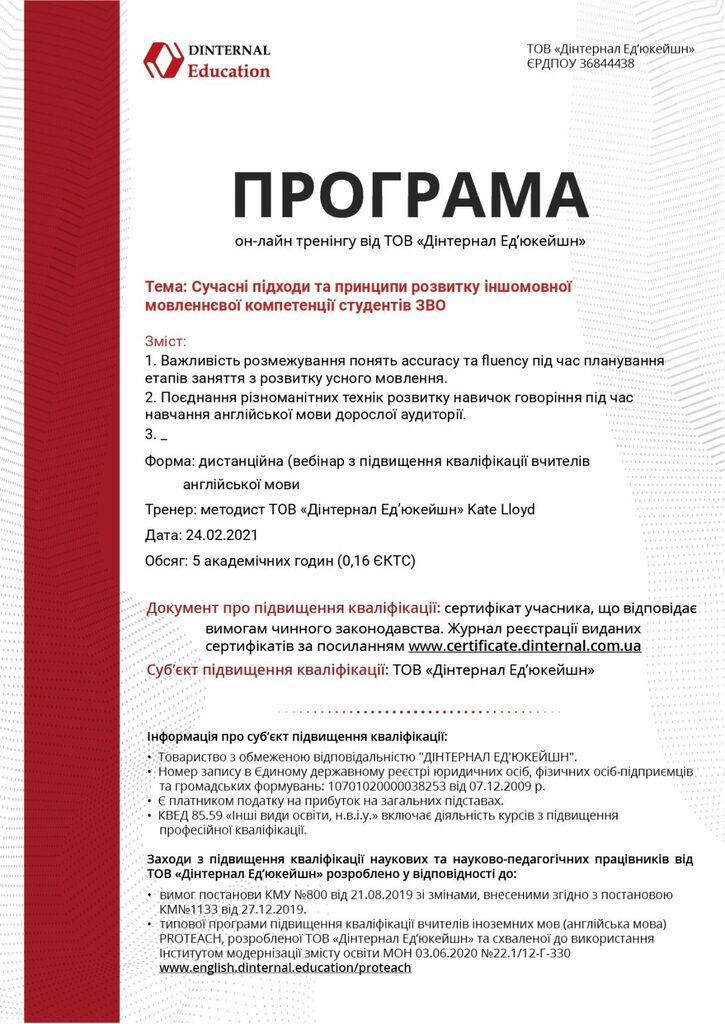 DINTERNAL
Education

ТОВ «Дінтернал Ед'юкейшн»
ЄРДПОУ 36844438

ПРОГРАМА

он-лайн тренінгу від ТОВ «Дінтернал Ед'юкейшн»

Тема: Сучасні підходи та принципи розвитку іншомовної мовленнєвої компетенції студентів ЗВО

Зміст:
1. Важливість розмежування понять accuracy та fluency під час планування етапів заняття з розвитку усного мовлення.
2. Поєднання різноманітних технік розвитку навичок говоріння під час навчання англійської мови дорослої аудиторії.
3. _

Форма: дистанційна (вебінар з підвищення кваліфікації вчителів англійської мови

Тренер: методист ТОВ «Дінтернал Ед'юкейшн» Kate Lloyd

Дата: 24.02.2021

Обсяг: 5 академічних годин (0,16 ЄКТС)

Документ про підвищення кваліфікації: сертифікат учасника, що відповідає вимогам чинного законодавства. Журнал реєстрації виданих сертифікатів за посиланням www.certificate.dinternal.com.ua

Суб'єкт підвищення кваліфікації: ТОВ «Дінтернал Ед'юкейшн»

Інформація про суб'єкт підвищення кваліфікації:
• Товариство з обмеженою відповідальністю "ДІНТЕРНАЛ ЕД'ЮКЕЙШН".
• Номер запису в Єдиному державному реєстрі юридичних осіб, фізичних осіб-підприємців та громадських формувань: 10701020000038253 від 07.12.2009 р.
• Є платником податку на прибуток на загальних підставах.
• КВЕД 85.59 «Інші види освіти, н.в.і.у.» включає діяльність курсів з підвищення професійної кваліфікації.

Заходи з підвищення кваліфікації наукових та науково-педагогічних працівників від ТОВ «Дінтернал Ед'юкейшн» розроблено у відповідності до:
• вимог постанови КМУ №800 від 21.08.2019 зі змінами, внесеними згідно з постановою КМ№1133 від 27.12.2019.
• типової програми підвищення кваліфікації вчителів іноземних мов (англійська мова) PROTEACH, розробленої ТОВ «Дінтернал Ед'юкейшн» та схваленої до використання Інститутом модернізації змісту освіти МОН 03.06.2020 №22.1/12-Г-330
www.english.dinternal.education/proteach